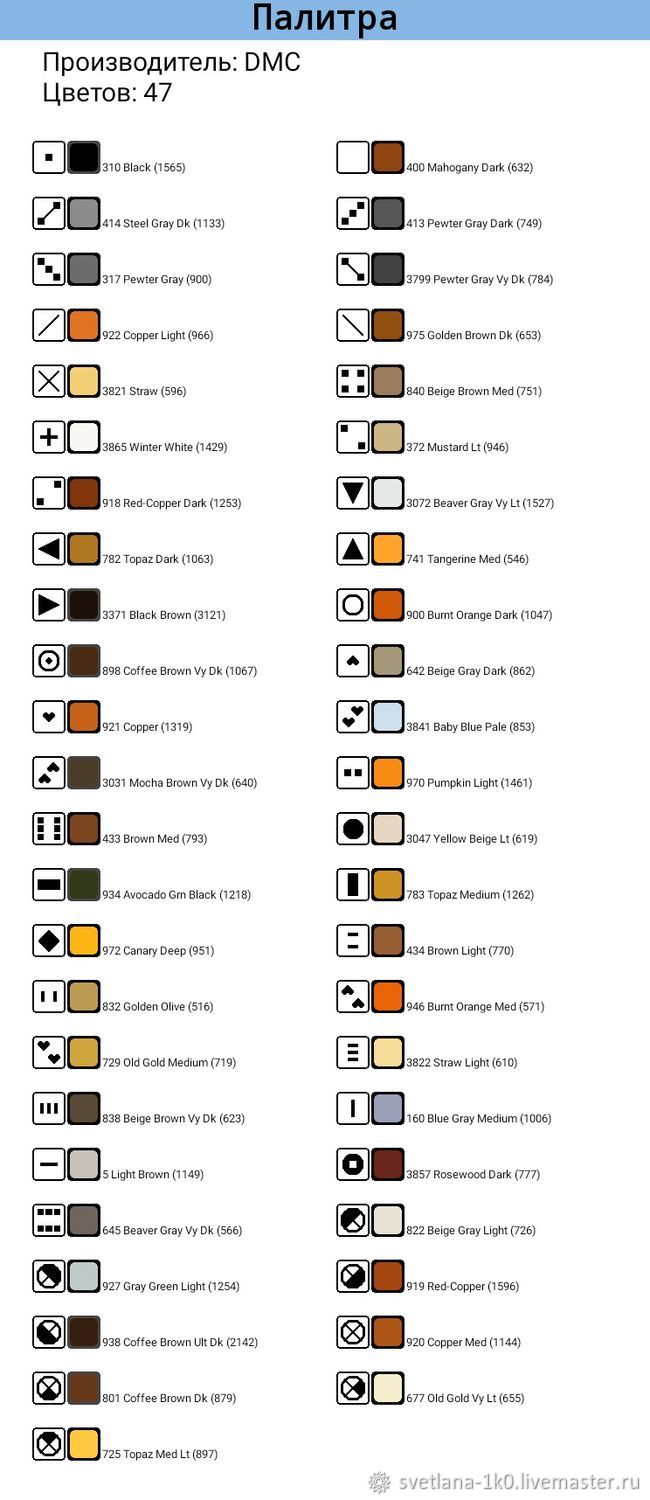 Палитра

Производитель: DMC
Цветов: 47

310 Black (1565)
414 Steel Gray Dk (1133)
317 Pewter Gray (900)
922 Copper Light (966)
3821 Straw (596)
3865 Winter White (1429)
918 Red-Copper Dark (1253)
782 Topaz Dark (1063)
3371 Black Brown (3121)
898 Coffee Brown Vy Dk (1067)
921 Copper (1319)
3031 Mocha Brown Vy Dk (640)
433 Brown Med (793)
934 Avocado Grn Black (1218)
972 Canary Deep (951)
832 Golden Olive (516)
729 Old Gold Medium (719)
838 Beige Brown Vy Dk (623)
5 Light Brown (1149)
645 Beaver Gray Vy Dk (566)
927 Gray Green Light (1254)
938 Coffee Brown Ult Dk (2142)
801 Coffee Brown Dk (879)
725 Topaz Med Lt (897)

400 Mahogany Dark (632)
413 Pewter Gray Dark (749)
3799 Pewter Gray Vy Dk (784)
975 Golden Brown Dk (653)
840 Beige Brown Med (751)
372 Mustard Lt (946)
3072 Beaver Gray Vy Lt (1527)
741 Tangerine Med (546)
900 Burnt Orange Dark (1047)
642 Beige Gray Dark (862)
3841 Baby Blue Pale (853)
970 Pumpkin Light (1461)
3047 Yellow Beige Lt (619)
783 Topaz Medium (1262)
434 Brown Light (770)
946 Burnt Orange Med (571)
3822 Straw Light (610)
160 Blue Gray Medium (1006)
3857 Rosewood Dark (777)
822 Beige Gray Light (726)
919 Red-Copper (1596)
920 Copper Med (1144)
677 Old Gold Vy Lt (655)

svetlana-1k0.livemaster.ru